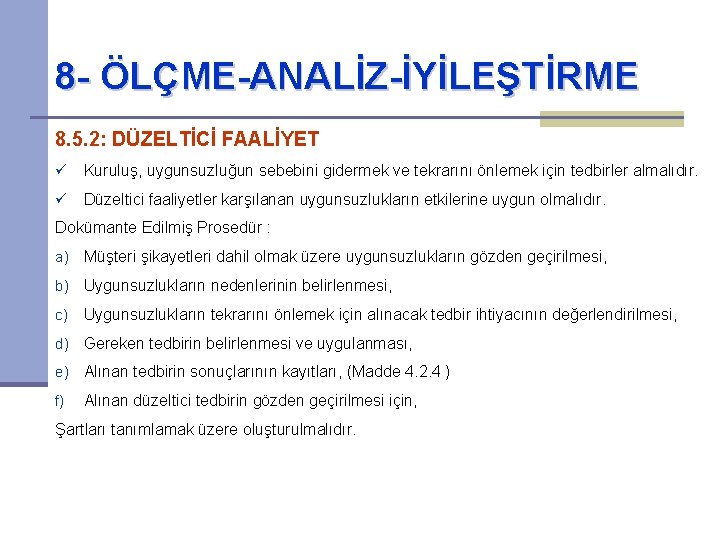 8- ÖLÇME-ANALİZ-İYİLEŞTİRME

8.5.2: DÜZELTİCİ FAALİYET

✓ Kuruluş, uygunsuzluğun sebebini gidermek ve tekrarını önlemek için tedbirler almalıdır.

✓ Düzeltici faaliyetler karşılanan uygunsuzlukların etkilerine uygun olmalıdır.

Dokümante Edilmiş Prosedür :

a) Müşteri şikayetleri dahil olmak üzere uygunsuzlukların gözden geçirilmesi,

b) Uygunsuzlukların nedenlerinin belirlenmesi,

c) Uygunsuzlukların tekrarını önlemek için alınacak tedbir ihtiyacının değerlendirilmesi,

d) Gereken tedbirin belirlenmesi ve uygulanması,

e) Alınan tedbirin sonuçlarının kayıtları, (Madde 4.2.4 )

f) Alınan düzeltici tedbirin gözden geçirilmesi için,

Şartları tanımlamak üzere oluşturulmalıdır.